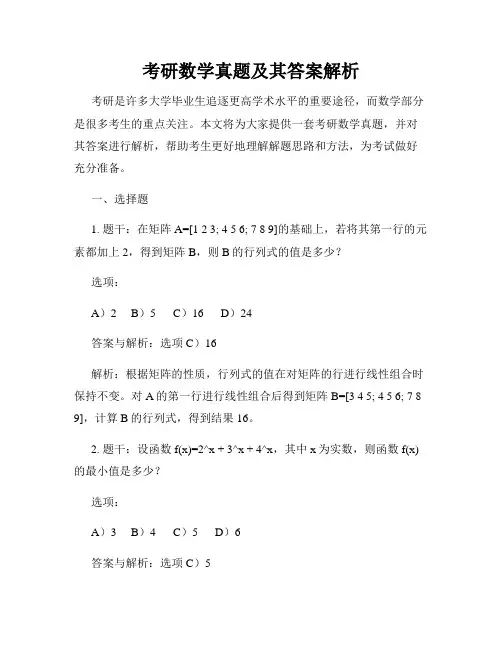 考研数学真题及其答案解析

考研是许多大学毕业生追逐更高学术水平的重要途径，而数学部分是很多考生的重点关注。本文将为大家提供一套考研数学真题，并对其答案进行解析，帮助考生更好地理解解题思路和方法，为考试做好充分准备。

一、选择题

1. 题干：在矩阵 A=[1 2 3; 4 5 6; 7 8 9]的基础上，若将其第一行的元素都加上 2，得到矩阵 B，则 B 的行列式的值是多少？

选项：

A）2　B）5　C）16　D）24

答案与解析：选项 C）16

解析：根据矩阵的性质，行列式的值在对矩阵的行进行线性组合时保持不变。对 A 的第一行进行线性组合后得到矩阵 B=[3 4 5; 4 5 6; 7 8 9]，计算 B 的行列式，得到结果 16。

2. 题干：设函数 f(x)=2^x + 3^x + 4^x，其中 x 为实数，则函数 f(x)的最小值是多少？

选项：

A）3　B）4　C）5　D）6

答案与解析：选项 C）5